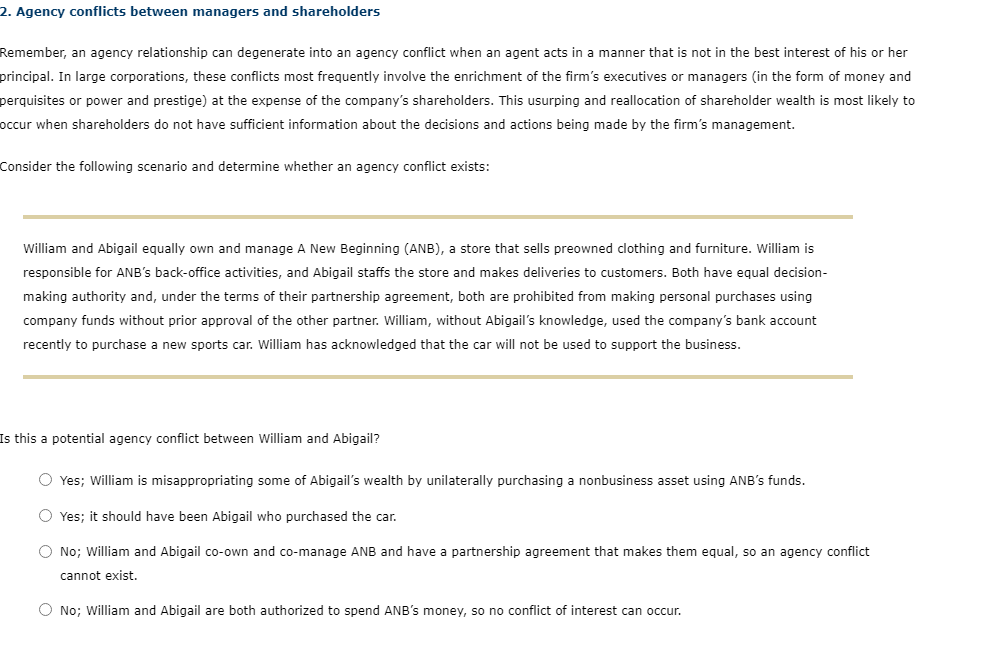 2. Agency conflicts between managers and shareholders

Remember, an agency relationship can degenerate into an agency conflict when an agent acts in a manner that is not in the best interest of his or her principal. In large corporations, these conflicts most frequently involve the enrichment of the firm's executives or managers (in the form of money and perquisites or power and prestige) at the expense of the company's shareholders. This usurping and reallocation of shareholder wealth is most likely to occur when shareholders do not have sufficient information about the decisions and actions being made by the firm's management.

Consider the following scenario and determine whether an agency conflict exists:

William and Abigail equally own and manage A New Beginning (ANB), a store that sells preowned clothing and furniture. William is responsible for ANB's back-office activities, and Abigail staffs the store and makes deliveries to customers. Both have equal decision-making authority and, under the terms of their partnership agreement, both are prohibited from making personal purchases using company funds without prior approval of the other partner. William, without Abigail's knowledge, used the company's bank account recently to purchase a new sports car. William has acknowledged that the car will not be used to support the business.

Is this a potential agency conflict between William and Abigail?

Yes; William is misappropriating some of Abigail's wealth by unilaterally purchasing a nonbusiness asset using ANB's funds.

Yes; it should have been Abigail who purchased the car.

No; William and Abigail co-own and co-manage ANB and have a partnership agreement that makes them equal, so an agency conflict cannot exist.

No; William and Abigail are both authorized to spend ANB's money, so no conflict of interest can occur.